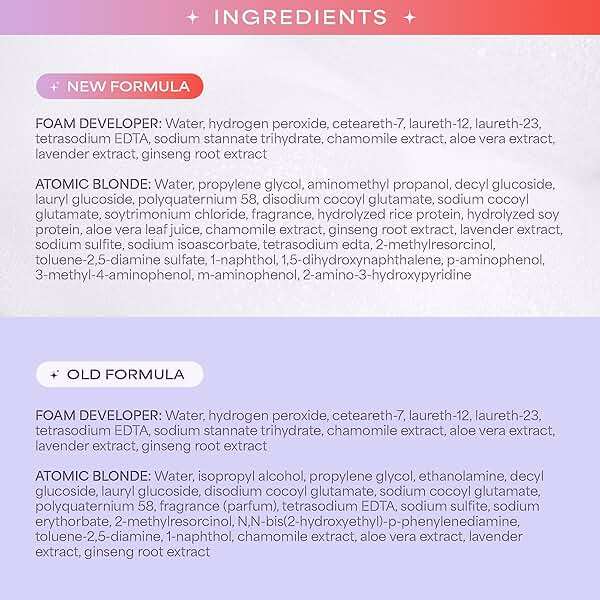 INGREDIENTS

NEW FORMULA

FOAM DEVELOPER: Water, hydrogen peroxide, ceteareth-7, laureth-12, laureth-23, tetrasodium EDTA, sodium stannate trihydrate, chamomile extract, aloe vera extract, lavender extract, ginseng root extract

ATOMIC BLONDE: Water, propylene glycol, aminomethyl propanol, decyl glucoside, lauryl glucoside, polyquaternium 58, disodium cocoyl glutamate, sodium cocoyl glutamate, soytrimonium chloride, fragrance, hydrolyzed rice protein, hydrolyzed soy protein, aloe vera leaf juice, chamomile extract, ginseng root extract, lavender extract, sodium sulfite, sodium isoascorbate, tetrasodium edta, 2-methylresorcinol, toluene-2,5-diamine sulfate, 1-naphthol, 1,5-dihydroxynaphthalene, p-aminophenol, 3-methyl-4-aminophenol, m-aminophenol, 2-amino-3-hydroxypyridine

OLD FORMULA

FOAM DEVELOPER: Water, hydrogen peroxide, ceteareth-7, laureth-12, laureth-23, tetrasodium EDTA, sodium stannate trihydrate, chamomile extract, aloe vera extract, lavender extract, ginseng root extract

ATOMIC BLONDE: Water, isopropyl alcohol, propylene glycol, ethanolamine, decyl glucoside, lauryl glucoside, disodium cocoyl glutamate, sodium cocoyl glutamate, polyquaternium 58, fragrance (parfum), tetrasodium EDTA, sodium sulfite, sodium erythorbate, 2-methylresorcinol, N,N-bis(2-hydroxyethyl)-p-phenylenediamine, toluene-2,5-diamine, 1-naphthol, chamomile extract, aloe vera extract, lavender extract, ginseng root extract